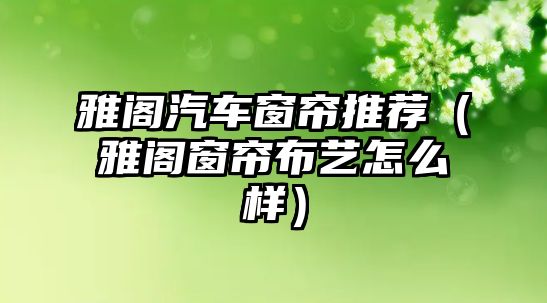 雅阁汽车窗帘推荐（雅阁窗帘布艺怎么样）